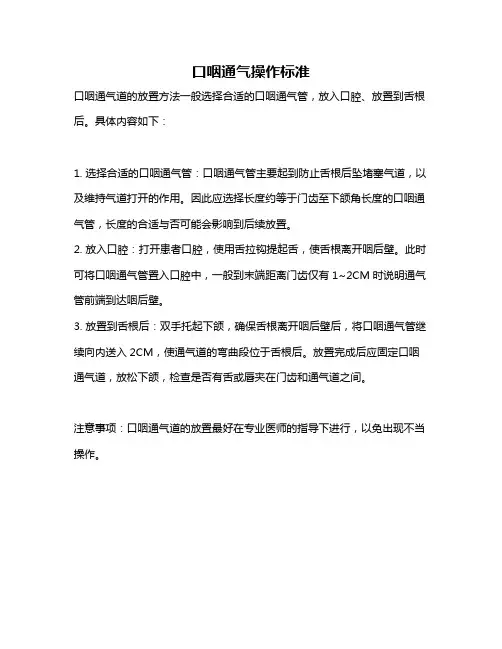 口咽通气操作标准

口咽通气道的放置方法一般选择合适的口咽通气管，放入口腔、放置到舌根后。具体内容如下：

1. 选择合适的口咽通气管：口咽通气管主要起到防止舌根后坠堵塞气道，以及维持气道打开的作用。因此应选择长度约等于门齿至下颌角长度的口咽通气管，长度的合适与否可能会影响到后续放置。

2. 放入口腔：打开患者口腔，使用舌拉钩提起舌，使舌根离开咽后壁。此时可将口咽通气管置入口腔中，一般到末端距离门齿仅有 1~2CM 时说明通气管前端到达咽后壁。

3. 放置到舌根后：双手托起下颌，确保舌根离开咽后壁后，将口咽通气管继续向内送入 2CM，使通气道的弯曲段位于舌根后。放置完成后应固定口咽通气道，放松下颌，检查是否有舌或唇夹在门齿和通气道之间。

注意事项：口咽通气道的放置最好在专业医师的指导下进行，以免出现不当操作。